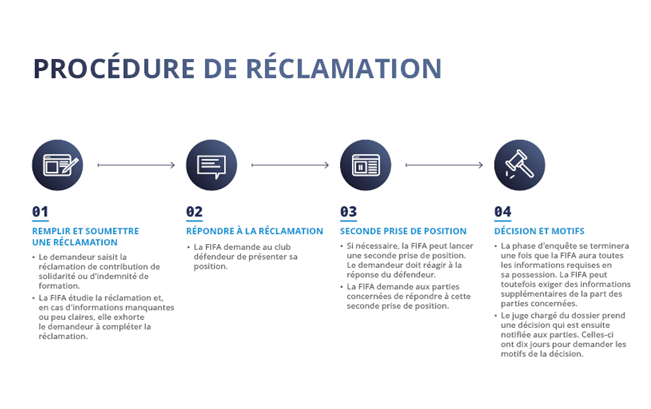 PROCÉDURE DE RÉCLAMATION

01

REMPLIR ET SOUMETTRE UNE RÉCLAMATION

• Le demandeur saisit la réclamation de contribution de solidarité ou d'indemnité de formation.

• La FIFA étudie la réclamation et, en cas d'informations manquantes ou peu claires, elle exhorte le demandeur à compléter la réclamation.

02

RÉPONDRE À LA RÉCLAMATION

• La FIFA demande au club défendeur de présenter sa position.

03

SECONDE PRISE DE POSITION

• Si nécessaire, la FIFA peut lancer une seconde prise de position. Le demandeur doit réagir à la réponse du défendeur.

• La FIFA demande aux parties concernées de répondre à cette seconde prise de position.

04

DÉCISION ET MOTIFS

• La phase d'enquête se terminera une fois que la FIFA aura toutes les informations requises en sa possession. La FIFA peut toutefois exiger des informations supplémentaires de la part des parties concernées.

• Le juge chargé du dossier prend une décision qui est ensuite notifiée aux parties. Celles-ci ont dix jours pour demander les motifs de la décision.